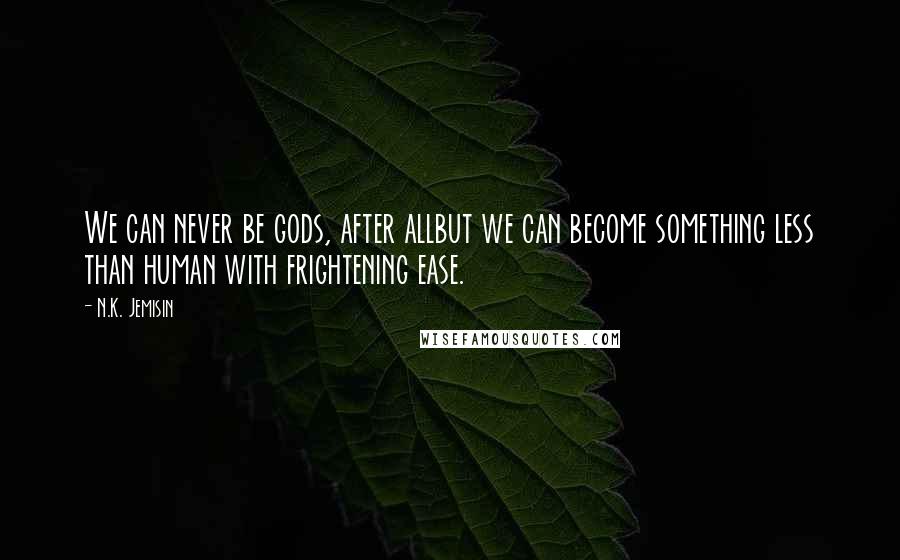 We can never be gods, after allbut we can become something less than human with frightening ease.

- N.K. Jemisin

WISEFAMOUSQUOTES.COM